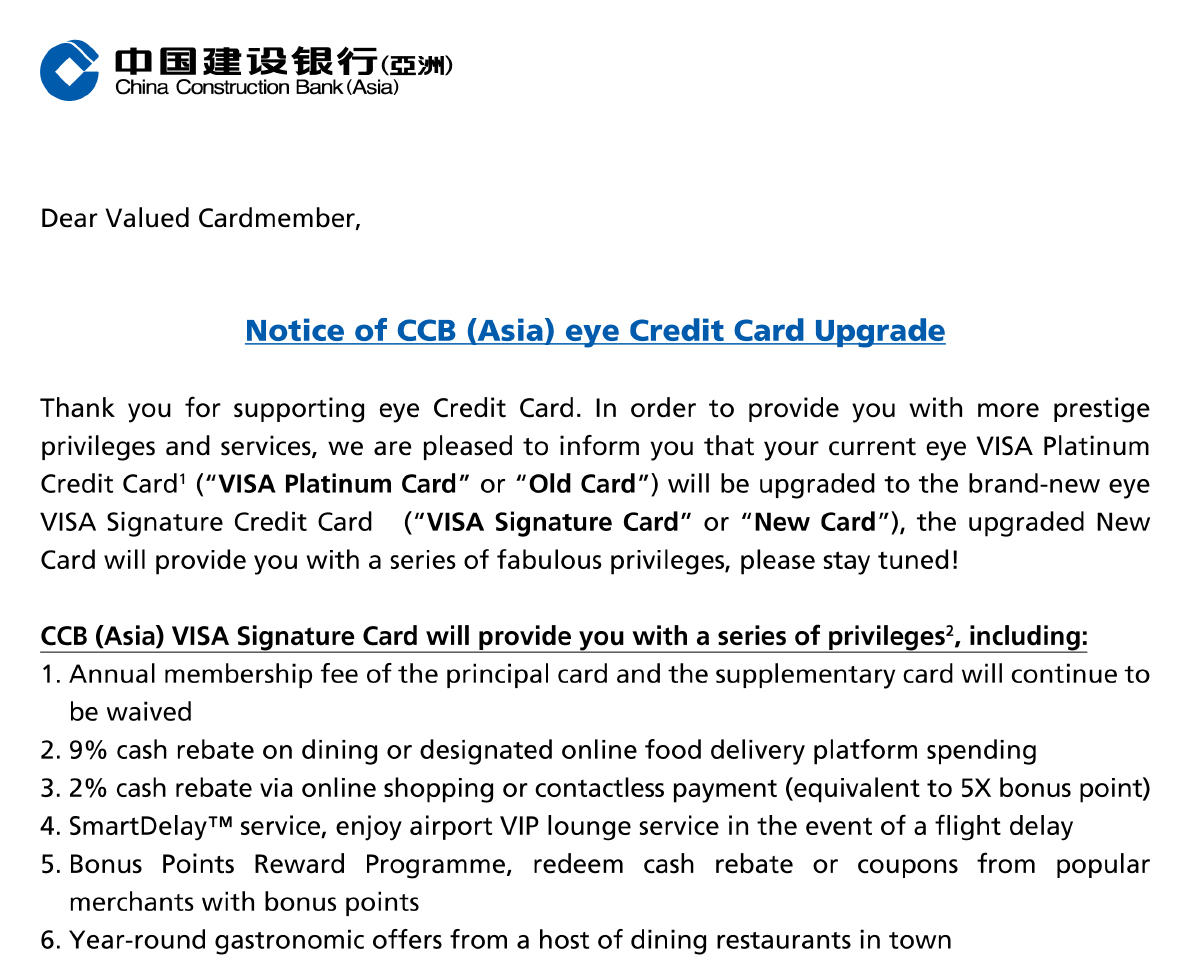 中国建设银行(亞洲)
China Construction Bank (Asia)

Dear Valued Cardmember,

Notice of CCB (Asia) eye Credit Card Upgrade

Thank you for supporting eye Credit Card. In order to provide you with more prestige privileges and services, we are pleased to inform you that your current eye VISA Platinum Credit Card$^1$ ("VISA Platinum Card" or "Old Card") will be upgraded to the brand-new eye VISA Signature Credit Card ("VISA Signature Card" or "New Card"), the upgraded New Card will provide you with a series of fabulous privileges, please stay tuned!

CCB (Asia) VISA Signature Card will provide you with a series of privileges$^2$, including:
1. Annual membership fee of the principal card and the supplementary card will continue to be waived
2. 9% cash rebate on dining or designated online food delivery platform spending
3. 2% cash rebate via online shopping or contactless payment (equivalent to 5X bonus point)
4. SmartDelay™ service, enjoy airport VIP lounge service in the event of a flight delay
5. Bonus Points Reward Programme, redeem cash rebate or coupons from popular merchants with bonus points
6. Year-round gastronomic offers from a host of dining restaurants in town